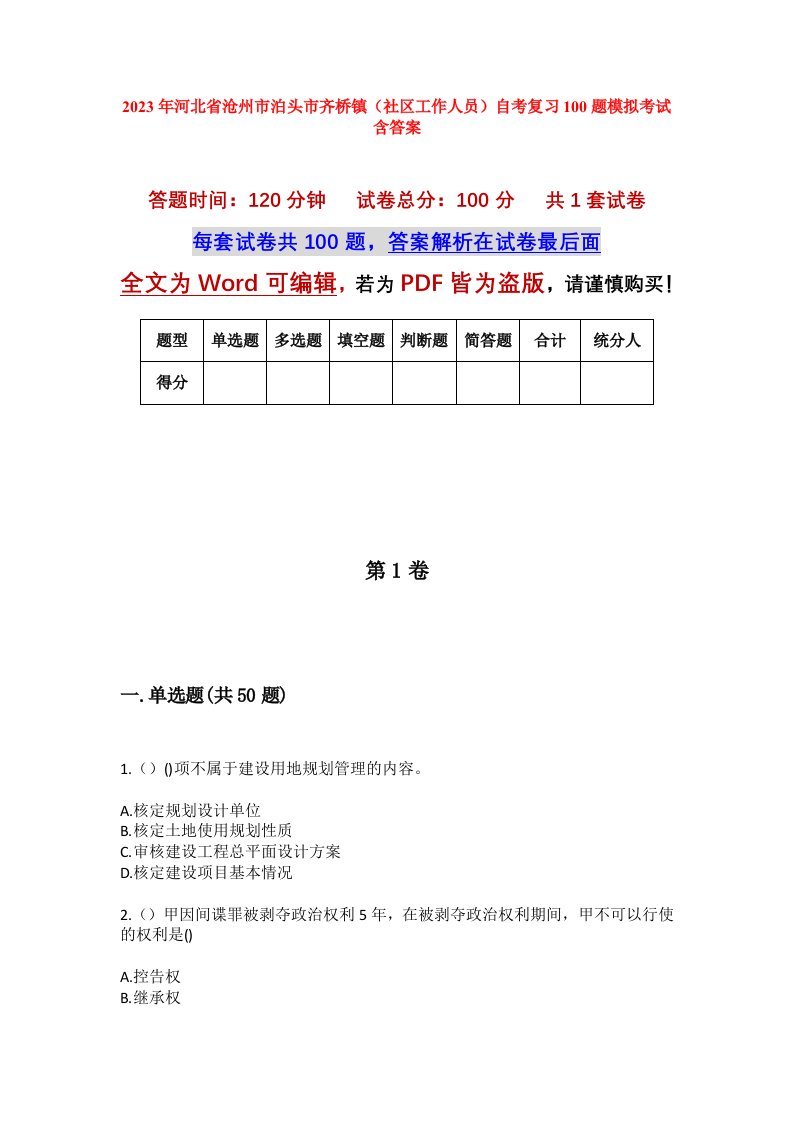 2023年河北省沧州市泊头市齐桥镇（社区工作人员）自考复习100题模拟考试含答案

答题时间：120分钟　试卷总分：100分　共1套试卷

每套试卷共100题，答案解析在试卷最后面

全文为Word可编辑，若为PDF皆为盗版，请谨慎购买！

| 题型 | 单选题 | 多选题 | 填空题 | 判断题 | 简答题 | 合计 | 统分人 |
|---|---|---|---|---|---|---|---|
| 得分 | | | | | | | |

第1卷

一.单选题(共50题)

1.（）()项不属于建设用地规划管理的内容。

A.核定规划设计单位
B.核定土地使用规划性质
C.审核建设工程总平面设计方案
D.核定建设项目基本情况

2.（）甲因间谍罪被剥夺政治权利5年，在被剥夺政治权利期间，甲不可以行使的权利是()

A.控告权
B.继承权